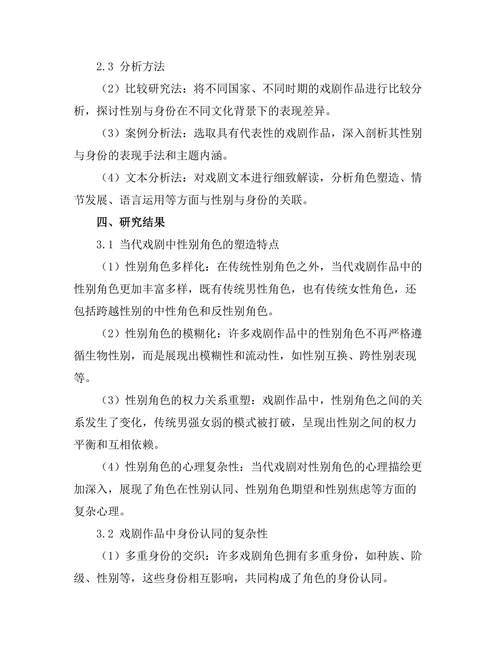 2.3 分析方法

（2）比较研究法：将不同国家、不同时期的戏剧作品进行比较分析，探讨性别与身份在不同文化背景下的表现差异。

（3）案例分析法：选取具有代表性的戏剧作品，深入剖析其性别与身份的表现手法和主题内涵。

（4）文本分析法：对戏剧文本进行细致解读，分析角色塑造、情节发展、语言运用等方面与性别与身份的关联。

四、研究结果

3.1 当代戏剧中性别角色的塑造特点

（1）性别角色多样化：在传统性别角色之外，当代戏剧作品中的性别角色更加丰富多样，既有传统男性角色，也有传统女性角色，还包括跨越性别的中性角色和反性别角色。

（2）性别角色的模糊化：许多戏剧作品中的性别角色不再严格遵循生物性别，而是展现出模糊性和流动性，如性别互换、跨性别表现等。

（3）性别角色的权力关系重塑：戏剧作品中，性别角色之间的关系发生了变化，传统男强女弱的模式被打破，呈现出性别之间的权力平衡和互相依赖。

（4）性别角色的心理复杂性：当代戏剧对性别角色的心理描绘更加深入，展现了角色在性别认同、性别角色期望和性别焦虑等方面的复杂心理。

3.2 戏剧作品中身份认同的复杂性

（1）多重身份的交织：许多戏剧角色拥有多重身份，如种族、阶级、性别等，这些身份相互影响，共同构成了角色的身份认同。